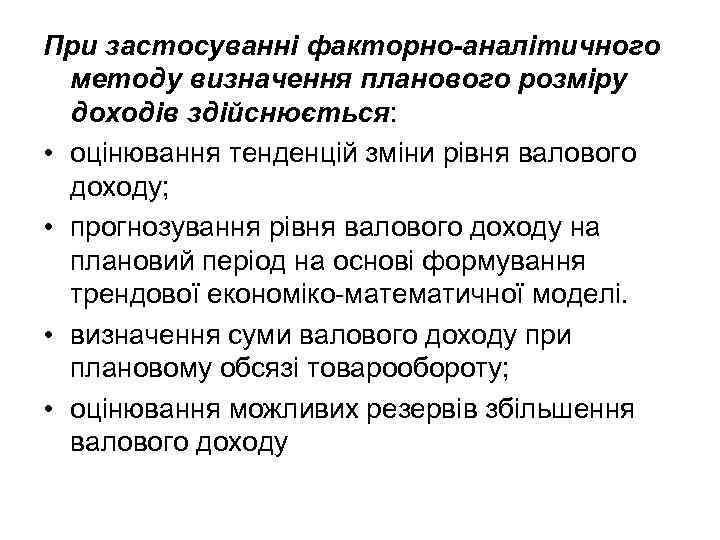 При застосуванні факторно-аналітичного методу визначення планового розміру доходів здійснюється:

• оцінювання тенденцій зміни рівня валового доходу;
• прогнозування рівня валового доходу на плановий період на основі формування трендової економіко-математичної моделі.
• визначення суми валового доходу при плановому обсязі товарообороту;
• оцінювання можливих резервів збільшення валового доходу